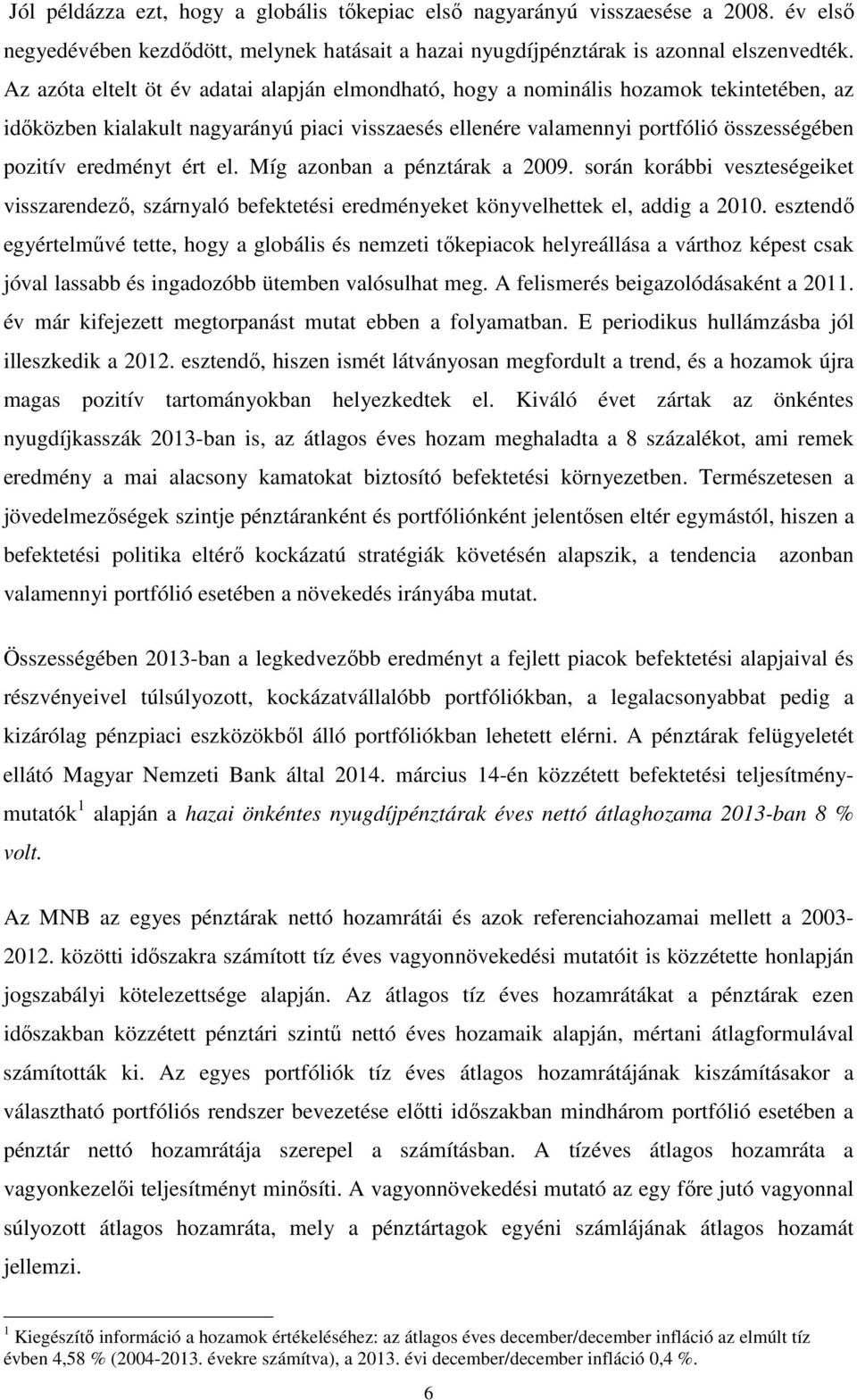 Jól példázza ezt, hogy a globális tőkepiac első nagyarányú visszaesése a 2008. év első negyedévében kezdődött, melynek hatásait a hazai nyugdíjpénztárak is azonnal elszenvedték. Az azóta eltelt öt év adatai alapján elmondható, hogy a nominális hozamok tekintetében, az időközben kialakult nagyarányú piaci visszaesés ellenére valamennyi portfólió összességében pozitív eredményt ért el. Míg azonban a pénztárak a 2009. során korábbi veszteségeiket visszarendező, szárnyaló befektetési eredményeket könyvelhettek el, addig a 2010. esztendő egyértelművé tette, hogy a globális és nemzeti tőkepiacok helyreállása a várthoz képest csak jóval lassabb és ingadozóbb ütemben valósulhat meg. A felismerés beigazolódásaként a 2011. év már kifejezett megtorpanást mutat ebben a folyamatban. E periodikus hullámzásba jól illeszkedik a 2012. esztendő, hiszen ismét látványosan megfordult a trend, és a hozamok újra magas pozitív tartományokban helyezkedtek el. Kiváló évet zártak az önkéntes nyugdíjkasszák 2013-ban is, az átlagos éves hozam meghaladta a 8 százalékot, ami remek eredmény a mai alacsony kamatokat biztosító befektetési környezetben. Természetesen a jövedelmezőségek szintje pénztáranként és portfóliónként jelentősen eltér egymástól, hiszen a befektetési politika eltérő kockázatú stratégiák követésén alapszik, a tendencia azonban valamennyi portfólió esetében a növekedés irányába mutat.

Összességében 2013-ban a legkedvezőbb eredményt a fejlett piacok befektetési alapjaival és részvényeivel túlsúlyozott, kockázatvállalóbb portfóliókban, a legalacsonyabbat pedig a kizárólag pénzpiaci eszközökből álló portfóliókban lehetett elérni. A pénztárak felügyeletét ellátó Magyar Nemzeti Bank által 2014. március 14-én közzétett befektetési teljesítménymutatók $^1$ alapján a hazai önkéntes nyugdíjpénztárak éves nettó átlaghozama 2013-ban 8 % volt.

Az MNB az egyes pénztárak nettó hozamrátái és azok referenciahozamai mellett a 2003-2012. közötti időszakra számított tíz éves vagyonnövekedési mutatóit is közzétette honlapján jogszabályi kötelezettsége alapján. Az átlagos tíz éves hozamrátákat a pénztárak ezen időszakban közzétett pénztári szintű nettó éves hozamaik alapján, mértani átlagformulával számították ki. Az egyes portfóliók tíz éves átlagos hozamrátájának kiszámításakor a választható portfóliós rendszer bevezetése előtti időszakban mindhárom portfólió esetében a pénztár nettó hozamrátája szerepel a számításban. A tízéves átlagos hozamráta a vagyonkezelői teljesítményt minősíti. A vagyonnövekedési mutató az egy főre jutó vagyonnal súlyozott átlagos hozamráta, mely a pénztártagok egyéni számlájának átlagos hozamát jellemzi.

$^1$ Kiegészítő információ a hozamok értékeléséhez: az átlagos éves december/december infláció az elmúlt tíz évben 4,58 % (2004-2013. évekre számítva), a 2013. évi december/december infláció 0,4 %.

6